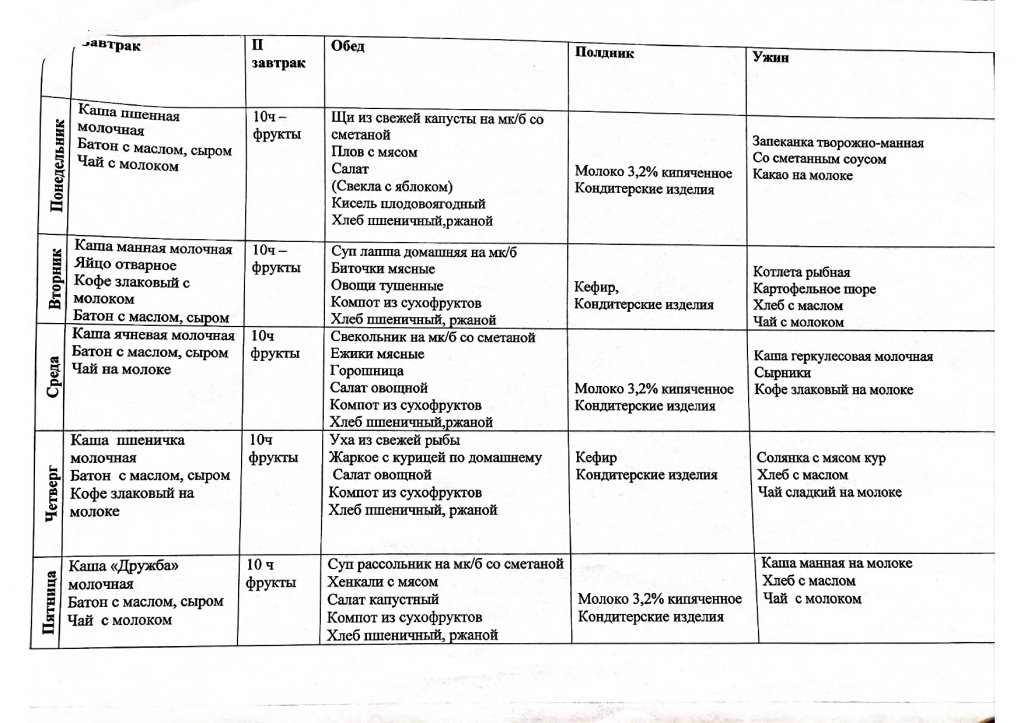 | | Завтрак | II завтрак | Обед | Полдник | Ужин |
|---|---|---|---|---|---|
| Понедельник | Каша пшенная молочная Батон с маслом, сыром Чай с молоком | 10ч – фрукты | Щи из свежей капусты на мк/б со сметаной Плов с мясом Салат (Свекла с яблоком) Кисель плодовоягодный Хлеб пшеничный,ржаной | Молоко 3,2% кипяченное Кондитерские изделия | Запеканка творожно-манная Со сметанным соусом Какао на молоке |
| Вторник | Каша манная молочная Яйцо отварное Кофе злаковый с молоком Батон с маслом, сыром | 10ч – фрукты | Суп лапша домашняя на мк/б Биточки мясные Овощи тушенные Компот из сухофруктов Хлеб пшеничный, ржаной | Кефир, Кондитерские изделия | Котлета рыбная Картофельное пюре Хлеб с маслом Чай с молоком |
| Среда | Каша ячневая молочная Батон с маслом, сыром Чай на молоке | 10ч фрукты | Свекольник на мк/б со сметаной Ежики мясные Горошница Салат овощной Компот из сухофруктов Хлеб пшеничный,ржаной | Молоко 3,2% кипяченное Кондитерские изделия | Каша геркулесовая молочная Сырники Кофе злаковый на молоке |
| Четверг | Каша пшеничка молочная Батон с маслом, сыром Кофе злаковый на молоке | 10ч фрукты | Уха из свежей рыбы Жаркое с курицей по домашнему Салат овощной Компот из сухофруктов Хлеб пшеничный, ржаной | Кефир Кондитерские изделия | Солянка с мясом кур Хлеб с маслом Чай сладкий на молоке |
| Пятница | Каша «Дружба» молочная Батон с маслом, сыром Чай с молоком | 10 ч фрукты | Суп рассольник на мк/б со сметаной Хенкали с мясом Салат капустный Компот из сухофруктов Хлеб пшеничный, ржаной | Молоко 3,2% кипяченное Кондитерские изделия | Каша манная на молоке Хлеб с маслом Чай с молоком |